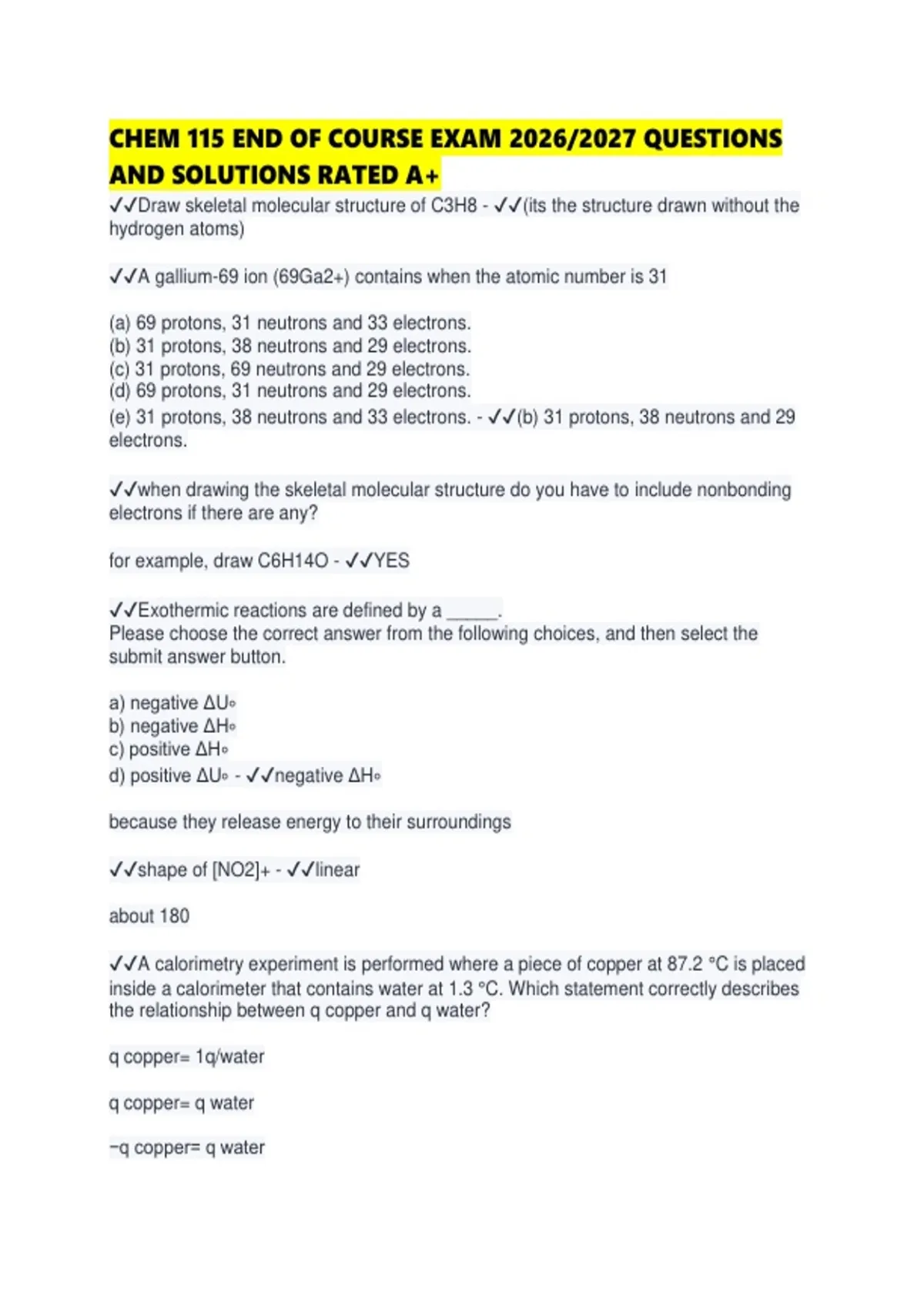 CHEM 115 END OF COURSE EXAM 2026/2027 QUESTIONS AND SOLUTIONS RATED A+

✓✓Draw skeletal molecular structure of C3H8 - ✓✓(its the structure drawn without the hydrogen atoms)

✓✓A gallium-69 ion (69Ga2+) contains when the atomic number is 31

(a) 69 protons, 31 neutrons and 33 electrons.
(b) 31 protons, 38 neutrons and 29 electrons.
(c) 31 protons, 69 neutrons and 29 electrons.
(d) 69 protons, 31 neutrons and 29 electrons.
(e) 31 protons, 38 neutrons and 33 electrons. - ✓✓(b) 31 protons, 38 neutrons and 29 electrons.

✓✓when drawing the skeletal molecular structure do you have to include nonbonding electrons if there are any?

for example, draw C6H14O - ✓✓YES

✓✓Exothermic reactions are defined by a ______.
Please choose the correct answer from the following choices, and then select the submit answer button.

a) negative ΔU∘
b) negative ΔH∘
c) positive ΔH∘
d) positive ΔU∘ - ✓✓negative ΔH∘

because they release energy to their surroundings

✓✓shape of [NO2]+ - ✓✓linear

about 180

✓✓A calorimetry experiment is performed where a piece of copper at 87.2 °C is placed inside a calorimeter that contains water at 1.3 °C. Which statement correctly describes the relationship between q copper and q water?

q copper= 1q/water

q copper= q water

−q copper= q water